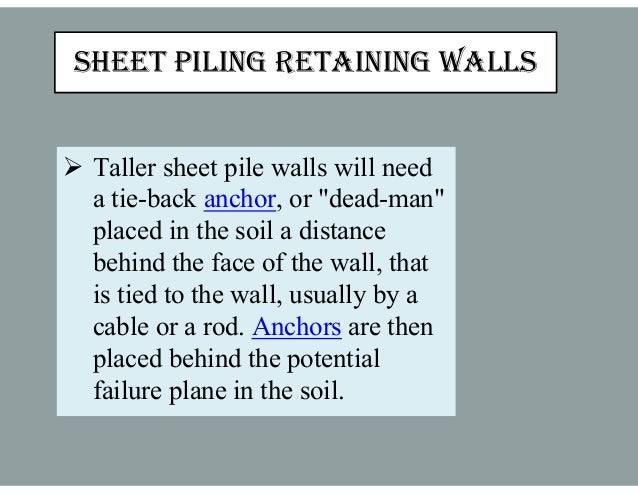 SHEET PILING RETAINING WALLS

➢ Taller sheet pile walls will need a tie-back anchor, or "dead-man" placed in the soil a distance behind the face of the wall, that is tied to the wall, usually by a cable or a rod. Anchors are then placed behind the potential failure plane in the soil.